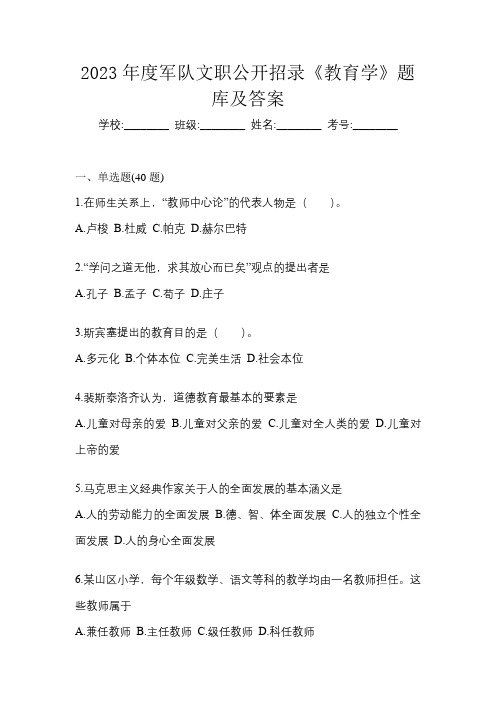 2023 年度军队文职公开招录《教育学》题库及答案

学校:________ 班级:________ 姓名:________ 考号:________

一、单选题(40 题)

1.在师生关系上，“教师中心论”的代表人物是（　　）。

A.卢梭 B.杜威 C.帕克 D.赫尔巴特

2.“学问之道无他，求其放心而已矣”观点的提出者是

A.孔子 B.孟子 C.荀子 D.庄子

3.斯宾塞提出的教育目的是（　　）。

A.多元化 B.个体本位 C.完美生活 D.社会本位

4.裴斯泰洛齐认为，道德教育最基本的要素是

A.儿童对母亲的爱 B.儿童对父亲的爱 C.儿童对全人类的爱 D.儿童对上帝的爱

5.马克思主义经典作家关于人的全面发展的基本涵义是

A.人的劳动能力的全面发展 B.德、智、体全面发展 C.人的独立个性全面发展 D.人的身心全面发展

6.某山区小学，每个年级数学、语文等科的教学均由一名教师担任。这些教师属于

A.兼任教师 B.主任教师 C.级任教师 D.科任教师